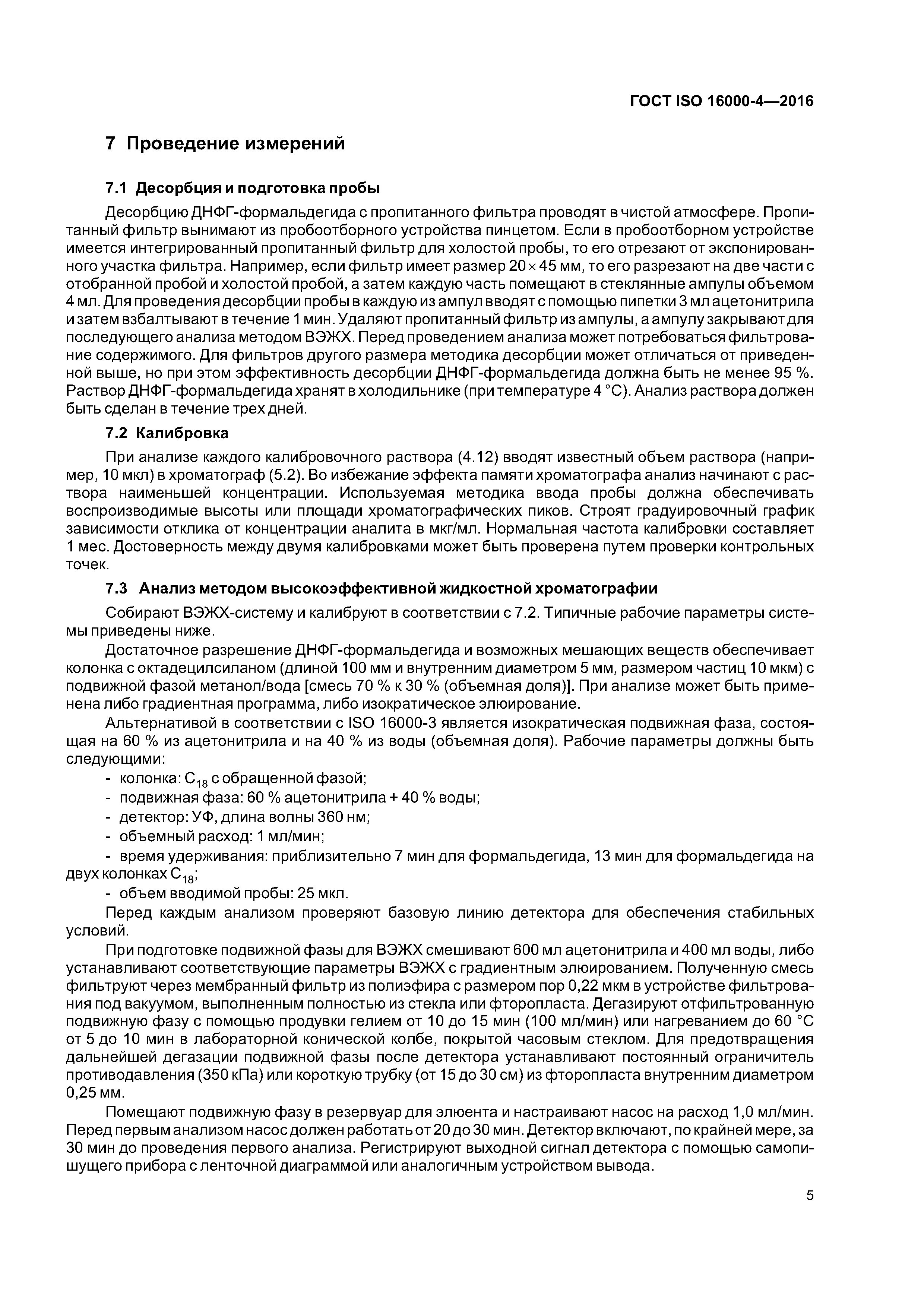 ГОСТ ISO 16000-4—2016

7 Проведение измерений

7.1 Десорбция и подготовка пробы

Десорбцию ДНФГ-формальдегида с пропитанного фильтра проводят в чистой атмосфере. Пропитанный фильтр вынимают из пробоотборного устройства пинцетом. Если в пробоотборном устройстве имеется интегрированный пропитанный фильтр для холостой пробы, то его отрезают от экспонированного участка фильтра. Например, если фильтр имеет размер $20 \times 45$ мм, то его разрезают на две части с отобранной пробой и холостой пробой, а затем каждую часть помещают в стеклянные ампулы объемом 4 мл. Для проведения десорбции пробы в каждую из ампул вводят с помощью пипетки 3 мл ацетонитрила и затем взбалтывают в течение 1 мин. Удаляют пропитанный фильтр из ампулы, а ампулу закрывают для последующего анализа методом ВЭЖХ. Перед проведением анализа может потребоваться фильтрование содержимого. Для фильтров другого размера методика десорбции может отличаться от приведенной выше, но при этом эффективность десорбции ДНФГ-формальдегида должна быть не менее 95 %. Раствор ДНФГ-формальдегида хранят в холодильнике (при температуре 4 °С). Анализ раствора должен быть сделан в течение трех дней.

7.2 Калибровка

При анализе каждого калибровочного раствора (4.12) вводят известный объем раствора (например, 10 мкл) в хроматограф (5.2). Во избежание эффекта памяти хроматографа анализ начинают с раствора наименьшей концентрации. Используемая методика ввода пробы должна обеспечивать воспроизводимые высоты или площади хроматографических пиков. Строят градуировочный график зависимости отклика от концентрации аналита в мкг/мл. Нормальная частота калибровки составляет 1 мес. Достоверность между двумя калибровками может быть проверена путем проверки контрольных точек.

7.3 Анализ методом высокоэффективной жидкостной хроматографии

Собирают ВЭЖХ-систему и калибруют в соответствии с 7.2. Типичные рабочие параметры системы приведены ниже.

Достаточное разрешение ДНФГ-формальдегида и возможных мешающих веществ обеспечивает колонка с октадецилсиланом (длиной 100 мм и внутренним диаметром 5 мм, размером частиц 10 мкм) с подвижной фазой метанол/вода [смесь 70 % к 30 % (объемная доля)]. При анализе может быть применена либо градиентная программа, либо изократическое элюирование.

Альтернативой в соответствии с ISO 16000-3 является изократическая подвижная фаза, состоящая на 60 % из ацетонитрила и на 40 % из воды (объемная доля). Рабочие параметры должны быть следующими:

- колонка: $C_{18}$ с обращенной фазой;
- подвижная фаза: 60 % ацетонитрила + 40 % воды;
- детектор: УФ, длина волны 360 нм;
- объемный расход: 1 мл/мин;
- время удерживания: приблизительно 7 мин для формальдегида, 13 мин для формальдегида на двух колонках $C_{18}$;
- объем вводимой пробы: 25 мкл.

Перед каждым анализом проверяют базовую линию детектора для обеспечения стабильных условий.

При подготовке подвижной фазы для ВЭЖХ смешивают 600 мл ацетонитрила и 400 мл воды, либо устанавливают соответствующие параметры ВЭЖХ с градиентным элюированием. Полученную смесь фильтруют через мембранный фильтр из полиэфира с размером пор 0,22 мкм в устройстве фильтрования под вакуумом, выполненным полностью из стекла или фторопласта. Дегазируют отфильтрованную подвижную фазу с помощью продувки гелием от 10 до 15 мин (100 мл/мин) или нагреванием до 60 °С от 5 до 10 мин в лабораторной конической колбе, покрытой часовым стеклом. Для предотвращения дальнейшей дегазации подвижной фазы после детектора устанавливают постоянный ограничитель противодавления (350 кПа) или короткую трубку (от 15 до 30 см) из фторопласта внутренним диаметром 0,25 мм.

Помещают подвижную фазу в резервуар для элюента и настраивают насос на расход 1,0 мл/мин. Перед первым анализом насос должен работать от 20 до 30 мин. Детектор включают, по крайней мере, за 30 мин до проведения первого анализа. Регистрируют выходной сигнал детектора с помощью самопишущего прибора с ленточной диаграммой или аналогичным устройством вывода.

5